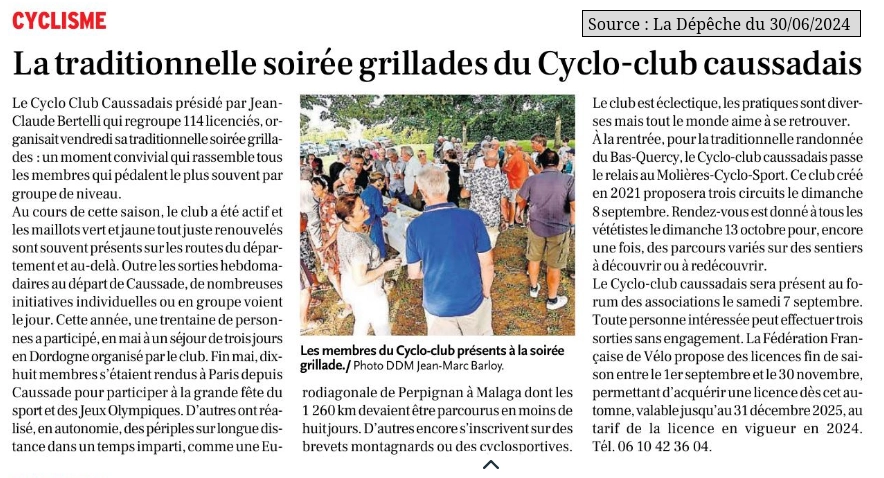 CYCLISME

Source : La Dépêche du 30/06/2024

La traditionnelle soirée grillades du Cyclo-club caussadais

Le Cyclo Club Caussadais présidé par Jean-Claude Bertelli qui regroupe 114 licenciés, organisait vendredi sa traditionnelle soirée grillades : un moment convivial qui rassemble tous les membres qui pédalent le plus souvent par groupe de niveau.

Au cours de cette saison, le club a été actif et les maillots vert et jaune tout juste renouvelés sont souvent présents sur les routes du département et au-delà. Outre les sorties hebdomadaires au départ de Caussade, de nombreuses initiatives individuelles ou en groupe voient le jour. Cette année, une trentaine de personnes a participé, en mai à un séjour de trois jours en Dordogne organisé par le club. Fin mai, dix-huit membres s'étaient rendus à Paris depuis Caussade pour participer à la grande fête du sport et des Jeux Olympiques. D'autres ont réalisé, en autonomie, des périples sur longue distance dans un temps imparti, comme une Eurodiagonale de Perpignan à Malaga dont les 1 260 km devaient être parcourus en moins de huit jours. D'autres encore s'inscrivent sur des brevets montagnards ou des cyclosportives.

Les membres du Cyclo-club présents à la soirée grillade. / Photo DDM Jean-Marc Barloy.

Le club est éclectique, les pratiques sont diverses mais tout le monde aime à se retrouver.

À la rentrée, pour la traditionnelle randonnée du Bas-Quercy, le Cyclo-club caussadais passe le relais au Molières-Cyclo-Sport. Ce club créé en 2021 proposera trois circuits le dimanche 8 septembre. Rendez-vous est donné à tous les vététistes le dimanche 13 octobre pour, encore une fois, des parcours variés sur des sentiers à découvrir ou à redécouvrir.

Le Cyclo-club caussadais sera présent au forum des associations le samedi 7 septembre. Toute personne intéressée peut effectuer trois sorties sans engagement. La Fédération Française de Vélo propose des licences fin de saison entre le 1er septembre et le 30 novembre, permettant d'acquérir une licence dès cet automne, valable jusqu'au 31 décembre 2025, au tarif de la licence en vigueur en 2024. Tél. 06 10 42 36 04.